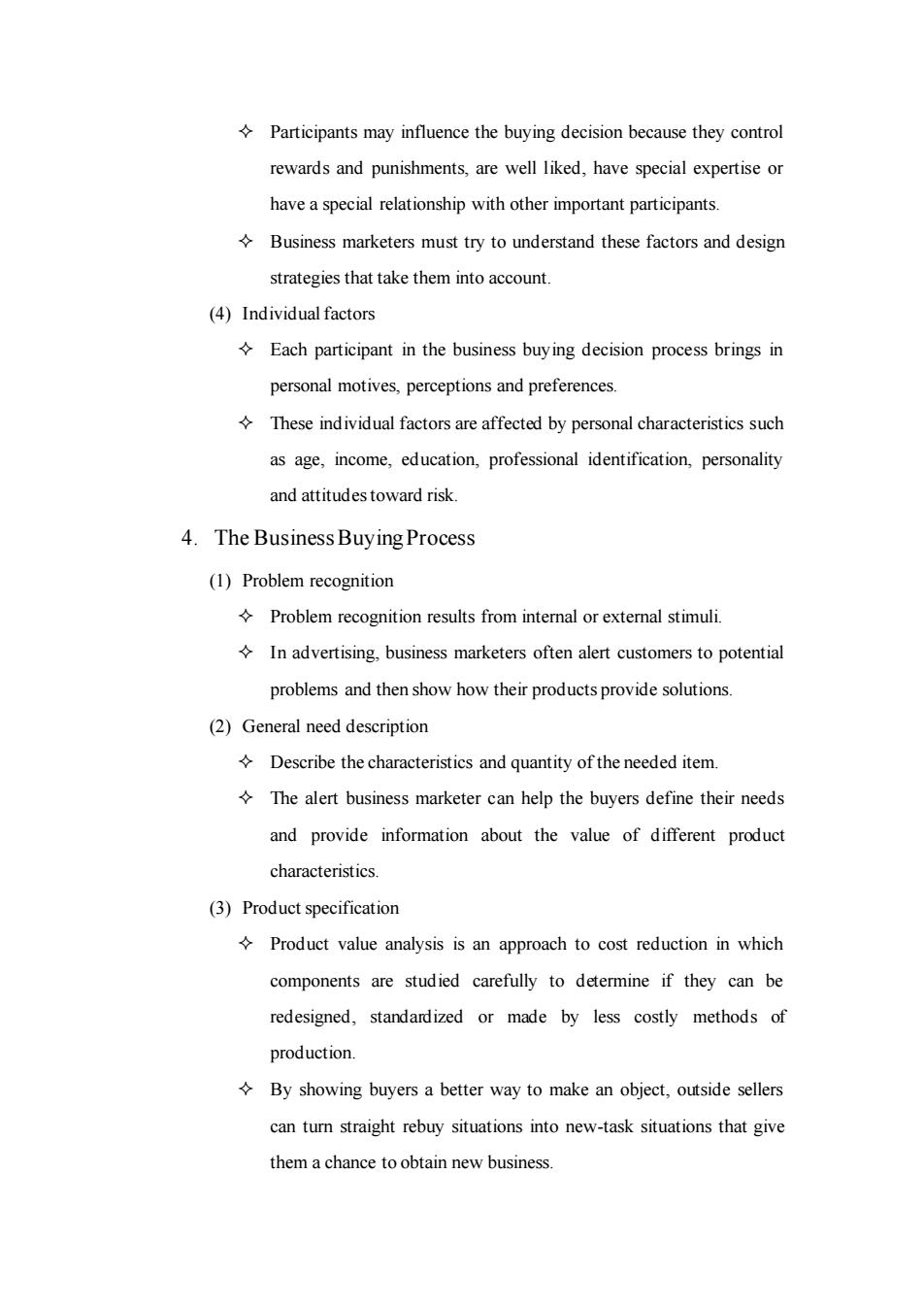 ✧ Participants may influence the buying decision because they control rewards and punishments, are well liked, have special expertise or have a special relationship with other important participants.

✧ Business marketers must try to understand these factors and design strategies that take them into account.

(4) Individual factors

✧ Each participant in the business buying decision process brings in personal motives, perceptions and preferences.

✧ These individual factors are affected by personal characteristics such as age, income, education, professional identification, personality and attitudes toward risk.

4. The Business Buying Process

(1) Problem recognition

✧ Problem recognition results from internal or external stimuli.

✧ In advertising, business marketers often alert customers to potential problems and then show how their products provide solutions.

(2) General need description

✧ Describe the characteristics and quantity of the needed item.

✧ The alert business marketer can help the buyers define their needs and provide information about the value of different product characteristics.

(3) Product specification

✧ Product value analysis is an approach to cost reduction in which components are studied carefully to determine if they can be redesigned, standardized or made by less costly methods of production.

✧ By showing buyers a better way to make an object, outside sellers can turn straight rebuy situations into new-task situations that give them a chance to obtain new business.